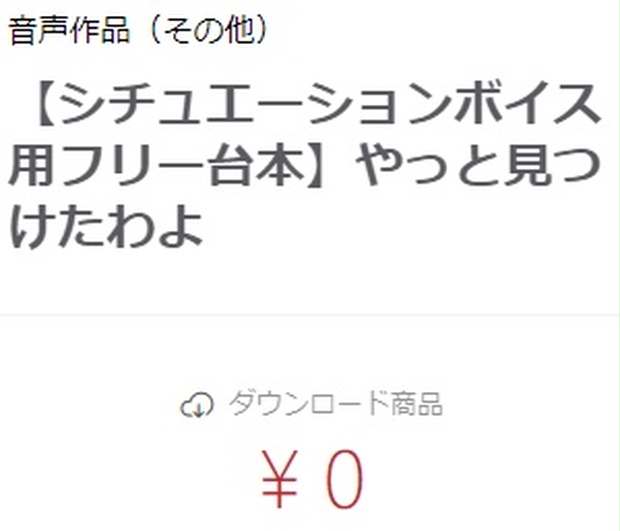 音声作品（その他）

【シチュエーションボイス用フリー台本】やっと見つけたわよ

ダウンロード商品

¥ 0